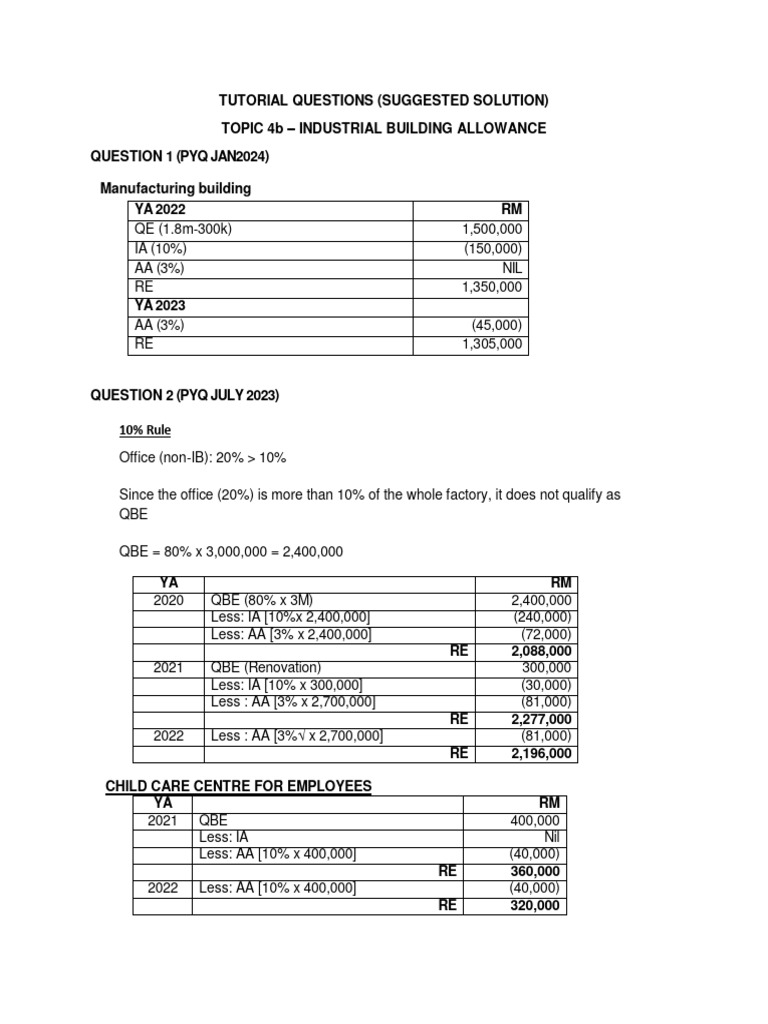 TUTORIAL QUESTIONS (SUGGESTED SOLUTION)

TOPIC 4b – INDUSTRIAL BUILDING ALLOWANCE

QUESTION 1 (PYQ JAN2024)

Manufacturing building

| YA 2022 | RM |
|---|---|
| QE (1.8m-300k) | 1,500,000 |
| IA (10%) | (150,000) |
| AA (3%) | NIL |
| RE | 1,350,000 |
| YA 2023 | |
| AA (3%) | (45,000) |
| RE | 1,305,000 |

QUESTION 2 (PYQ JULY 2023)

10% Rule

Office (non-IB): 20% > 10%

Since the office (20%) is more than 10% of the whole factory, it does not qualify as QBE

QBE = 80% x 3,000,000 = 2,400,000

| YA | | RM |
|---|---|---|
| 2020 | QBE (80% x 3M) | 2,400,000 |
| | Less: IA [10%x 2,400,000] | (240,000) |
| | Less: AA [3% x 2,400,000] | (72,000) |
| | RE | 2,088,000 |
| 2021 | QBE (Renovation) | 300,000 |
| | Less: IA [10% x 300,000] | (30,000) |
| | Less : AA [3% x 2,700,000] | (81,000) |
| | RE | 2,277,000 |
| 2022 | Less : AA [3%√ x 2,700,000] | (81,000) |
| | RE | 2,196,000 |

CHILD CARE CENTRE FOR EMPLOYEES

| YA | | RM |
|---|---|---|
| 2021 | QBE | 400,000 |
| | Less: IA | Nil |
| | Less: AA [10% x 400,000] | (40,000) |
| | RE | 360,000 |
| 2022 | Less: AA [10% x 400,000] | (40,000) |
| | RE | 320,000 |